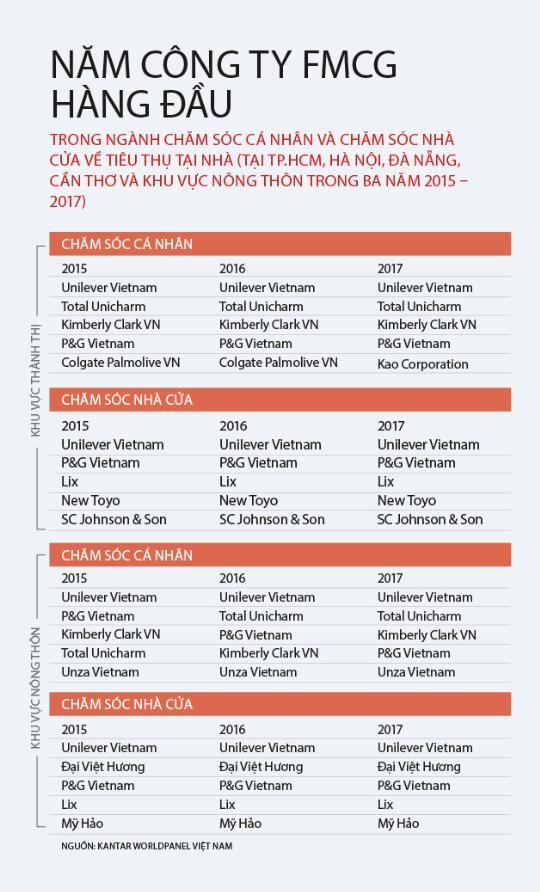 NĂM CÔNG TY FMCG HÀNG ĐẦU

TRONG NGÀNH CHĂM SÓC CÁ NHÂN VÀ CHĂM SÓC NHÀ CỬA VỀ TIÊU THỤ TẠI NHÀ (TẠI TP.HCM, HÀ NỘI, ĐÀ NẴNG, CẦN THƠ VÀ KHU VỰC NÔNG THÔN TRONG BA NĂM 2015 – 2017)

KHU VỰC THÀNH THỊ

CHĂM SÓC CÁ NHÂN

| 2015 | 2016 | 2017 |
|---|---|---|
| Unilever Vietnam | Unilever Vietnam | Unilever Vietnam |
| Total Unicharm | Total Unicharm | Total Unicharm |
| Kimberly Clark VN | Kimberly Clark VN | Kimberly Clark VN |
| P&G Vietnam | P&G Vietnam | P&G Vietnam |
| Colgate Palmolive VN | Colgate Palmolive VN | Kao Corporation |

CHĂM SÓC NHÀ CỬA

| 2015 | 2016 | 2017 |
|---|---|---|
| Unilever Vietnam | Unilever Vietnam | Unilever Vietnam |
| P&G Vietnam | P&G Vietnam | P&G Vietnam |
| Lix | Lix | Lix |
| New Toyo | New Toyo | New Toyo |
| SC Johnson & Son | SC Johnson & Son | SC Johnson & Son |

KHU VỰC NÔNG THÔN

CHĂM SÓC CÁ NHÂN

| 2015 | 2016 | 2017 |
|---|---|---|
| Unilever Vietnam | Unilever Vietnam | Unilever Vietnam |
| P&G Vietnam | Total Unicharm | Total Unicharm |
| Kimberly Clark VN | P&G Vietnam | Kimberly Clark VN |
| Total Unicharm | Kimberly Clark VN | P&G Vietnam |
| Unza Vietnam | Unza Vietnam | Unza Vietnam |

CHĂM SÓC NHÀ CỬA

| 2015 | 2016 | 2017 |
|---|---|---|
| Unilever Vietnam | Unilever Vietnam | Unilever Vietnam |
| Đại Việt Hương | Đại Việt Hương | Đại Việt Hương |
| P&G Vietnam | P&G Vietnam | P&G Vietnam |
| Lix | Lix | Lix |
| Mỹ Hảo | Mỹ Hảo | Mỹ Hảo |

NGUỒN: KANTAR WORLDPANEL VIỆT NAM